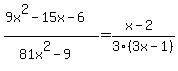 $\frac{9x^2-15x-6}{81x^2-9}=\frac{x-2}{3\cdot(3x-1)}$